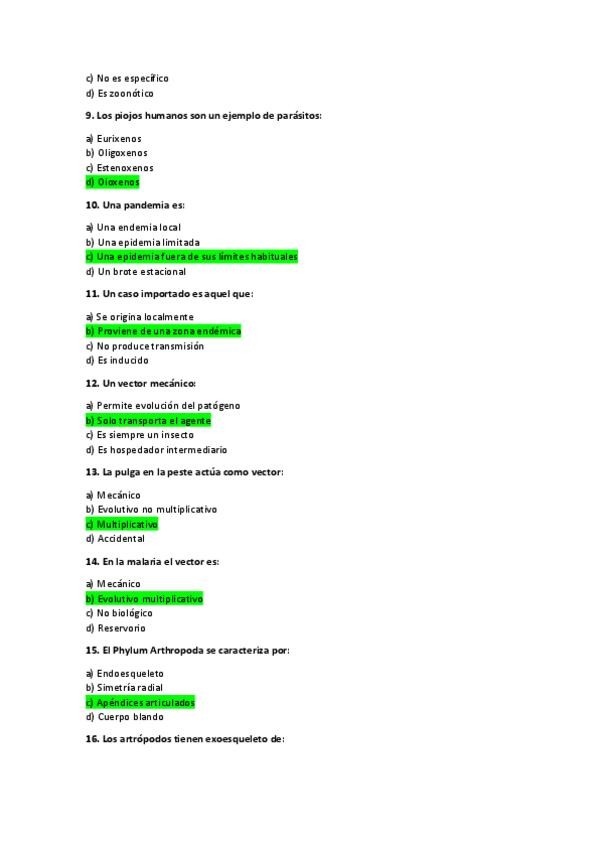 c) No es específico
d) Es zoonótico

9. Los piojos humanos son un ejemplo de parásitos:

a) Eurixenos
b) Oligoxenos
c) Estenoxenos
d) Oioxenos

10. Una pandemia es:

a) Una endemia local
b) Una epidemia limitada
c) Una epidemia fuera de sus límites habituales
d) Un brote estacional

11. Un caso importado es aquel que:

a) Se origina localmente
b) Proviene de una zona endémica
c) No produce transmisión
d) Es inducido

12. Un vector mecánico:

a) Permite evolución del patógeno
b) Solo transporta el agente
c) Es siempre un insecto
d) Es hospedador intermediario

13. La pulga en la peste actúa como vector:

a) Mecánico
b) Evolutivo no multiplicativo
c) Multiplicativo
d) Accidental

14. En la malaria el vector es:

a) Mecánico
b) Evolutivo multiplicativo
c) No biológico
d) Reservorio

15. El Phylum Arthropoda se caracteriza por:

a) Endoesqueleto
b) Simetría radial
c) Apéndices articulados
d) Cuerpo blando

16. Los artrópodos tienen exoesqueleto de: